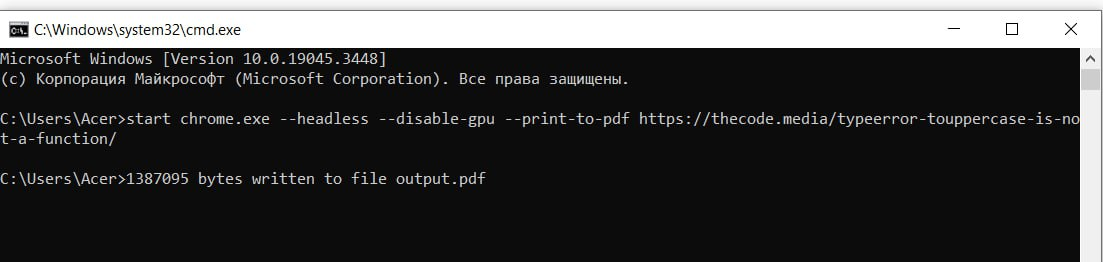 C:\Windows\system32\cmd.exe

Microsoft Windows [Version 10.0.19045.3448]
(c) Корпорация Майкрософт (Microsoft Corporation). Все права защищены.

C:\Users\Acer>start chrome.exe --headless --disable-gpu --print-to-pdf https://thecode.media/typeerror-touppercase-is-not-a-function/

C:\Users\Acer>1387095 bytes written to file output.pdf